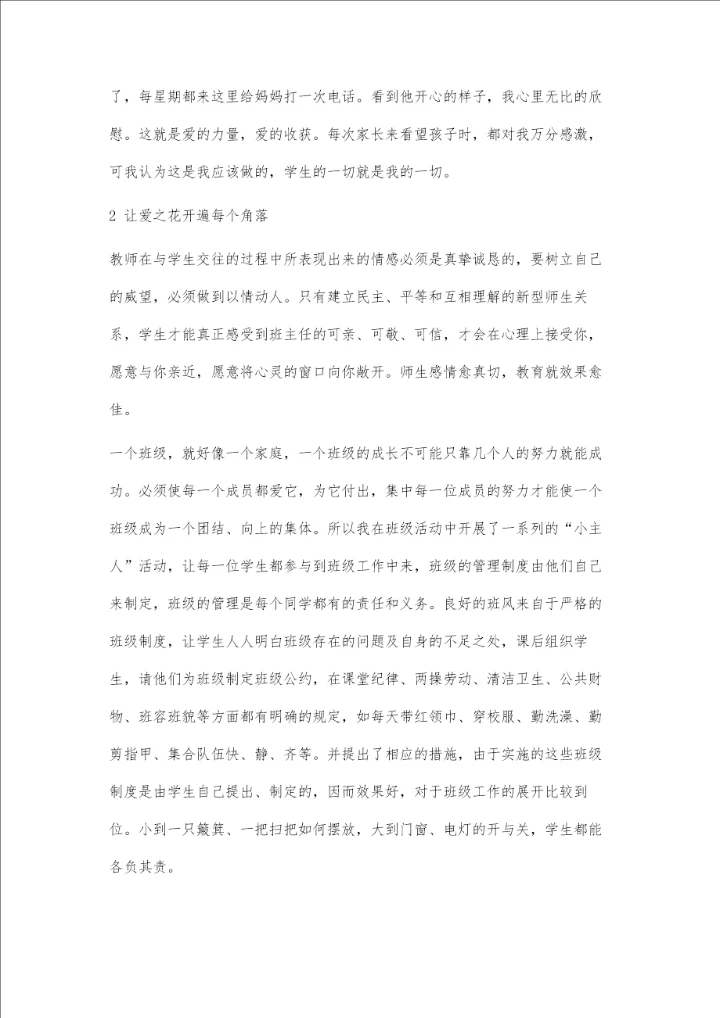 了，每星期都来这里给妈妈打一次电话。看到他开心的样子，我心里无比的欣慰。这就是爱的力量，爱的收获。每次家长来看望孩子时，都对我万分感激，可我认为这是我应该做的，学生的一切就是我的一切。

2 让爱之花开遍每个角落

教师在与学生交往的过程中所表现出来的情感必须是真挚诚恳的，要树立自己的威望，必须做到以情动人。只有建立民主、平等和互相理解的新型师生关系，学生才能真正感受到班主任的可亲、可敬、可信，才会在心理上接受你，愿意与你亲近，愿意将心灵的窗口向你敞开。师生感情愈真切，教育就效果愈佳。

一个班级，就好像一个家庭，一个班级的成长不可能只靠几个人的努力就能成功。必须使每一个成员都爱它，为它付出，集中每一位成员的努力才能使一个班级成为一个团结、向上的集体。所以我在班级活动中开展了一系列的“小主人”活动，让每一位学生都参与到班级工作中来，班级的管理制度由他们自己来制定，班级的管理是每个同学都有的责任和义务。良好的班风来自于严格的班级制度，让学生人人明白班级存在的问题及自身的不足之处，课后组织学生，请他们为班级制定班级公约，在课堂纪律、两操劳动、清洁卫生、公共财物、班容班貌等方面都有明确的规定，如每天带红领巾、穿校服、勤洗澡、勤剪指甲、集合队伍快、静、齐等。并提出了相应的措施，由于实施的这些班级制度是由学生自己提出、制定的，因而效果好，对于班级工作的展开比较到位。小到一只簸箕、一把扫把如何摆放，大到门窗、电灯的开与关，学生都能各负其责。